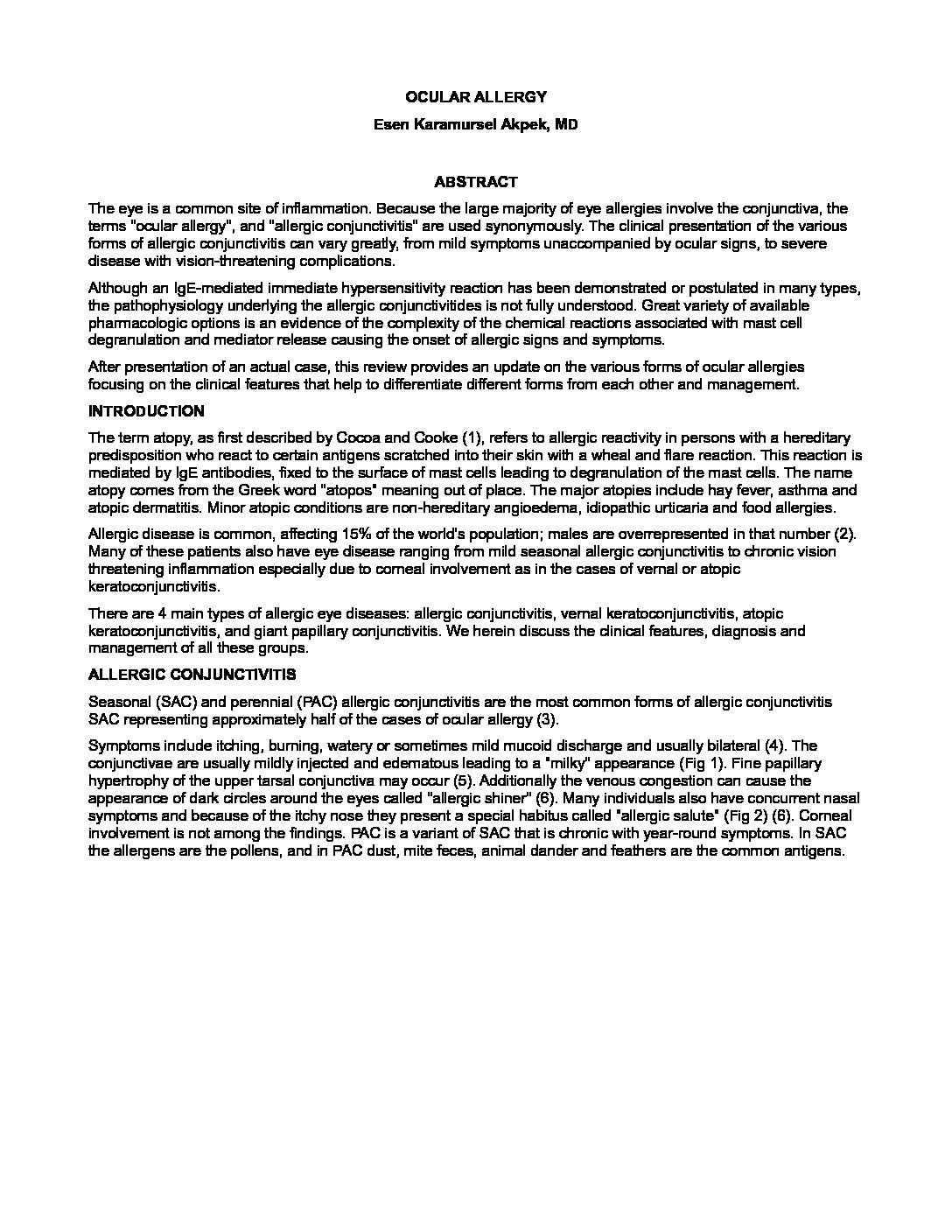 OCULAR ALLERGY

Esen Karamursel Akpek, MD

ABSTRACT

The eye is a common site of inflammation. Because the large majority of eye allergies involve the conjunctiva, the terms "ocular allergy", and "allergic conjunctivitis" are used synonymously. The clinical presentation of the various forms of allergic conjunctivitis can vary greatly, from mild symptoms unaccompanied by ocular signs, to severe disease with vision-threatening complications.

Although an IgE-mediated immediate hypersensitivity reaction has been demonstrated or postulated in many types, the pathophysiology underlying the allergic conjunctivitides is not fully understood. Great variety of available pharmacologic options is an evidence of the complexity of the chemical reactions associated with mast cell degranulation and mediator release causing the onset of allergic signs and symptoms.

After presentation of an actual case, this review provides an update on the various forms of ocular allergies focusing on the clinical features that help to differentiate different forms from each other and management.

INTRODUCTION

The term atopy, as first described by Cocoa and Cooke (1), refers to allergic reactivity in persons with a hereditary predisposition who react to certain antigens scratched into their skin with a wheal and flare reaction. This reaction is mediated by IgE antibodies, fixed to the surface of mast cells leading to degranulation of the mast cells. The name atopy comes from the Greek word "atopos" meaning out of place. The major atopies include hay fever, asthma and atopic dermatitis. Minor atopic conditions are non-hereditary angioedema, idiopathic urticaria and food allergies.

Allergic disease is common, affecting 15% of the world's population; males are overrepresented in that number (2). Many of these patients also have eye disease ranging from mild seasonal allergic conjunctivitis to chronic vision threatening inflammation especially due to corneal involvement as in the cases of vernal or atopic keratoconjunctivitis.

There are 4 main types of allergic eye diseases: allergic conjunctivitis, vernal keratoconjunctivitis, atopic keratoconjunctivitis, and giant papillary conjunctivitis. We herein discuss the clinical features, diagnosis and management of all these groups.

ALLERGIC CONJUNCTIVITIS

Seasonal (SAC) and perennial (PAC) allergic conjunctivitis are the most common forms of allergic conjunctivitis SAC representing approximately half of the cases of ocular allergy (3).

Symptoms include itching, burning, watery or sometimes mild mucoid discharge and usually bilateral (4). The conjunctivae are usually mildly injected and edematous leading to a "milky" appearance (Fig 1). Fine papillary hypertrophy of the upper tarsal conjunctiva may occur (5). Additionally the venous congestion can cause the appearance of dark circles around the eyes called "allergic shiner" (6). Many individuals also have concurrent nasal symptoms and because of the itchy nose they present a special habitus called "allergic salute" (Fig 2) (6). Corneal involvement is not among the findings. PAC is a variant of SAC that is chronic with year-round symptoms. In SAC the allergens are the pollens, and in PAC dust, mite feces, animal dander and feathers are the common antigens.